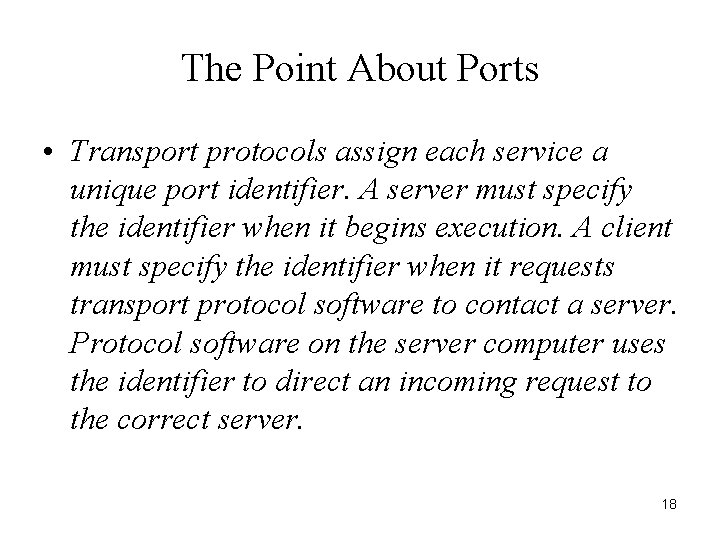 The Point About Ports

• Transport protocols assign each service a unique port identifier. A server must specify the identifier when it begins execution. A client must specify the identifier when it requests transport protocol software to contact a server. Protocol software on the server computer uses the identifier to direct an incoming request to the correct server.

18